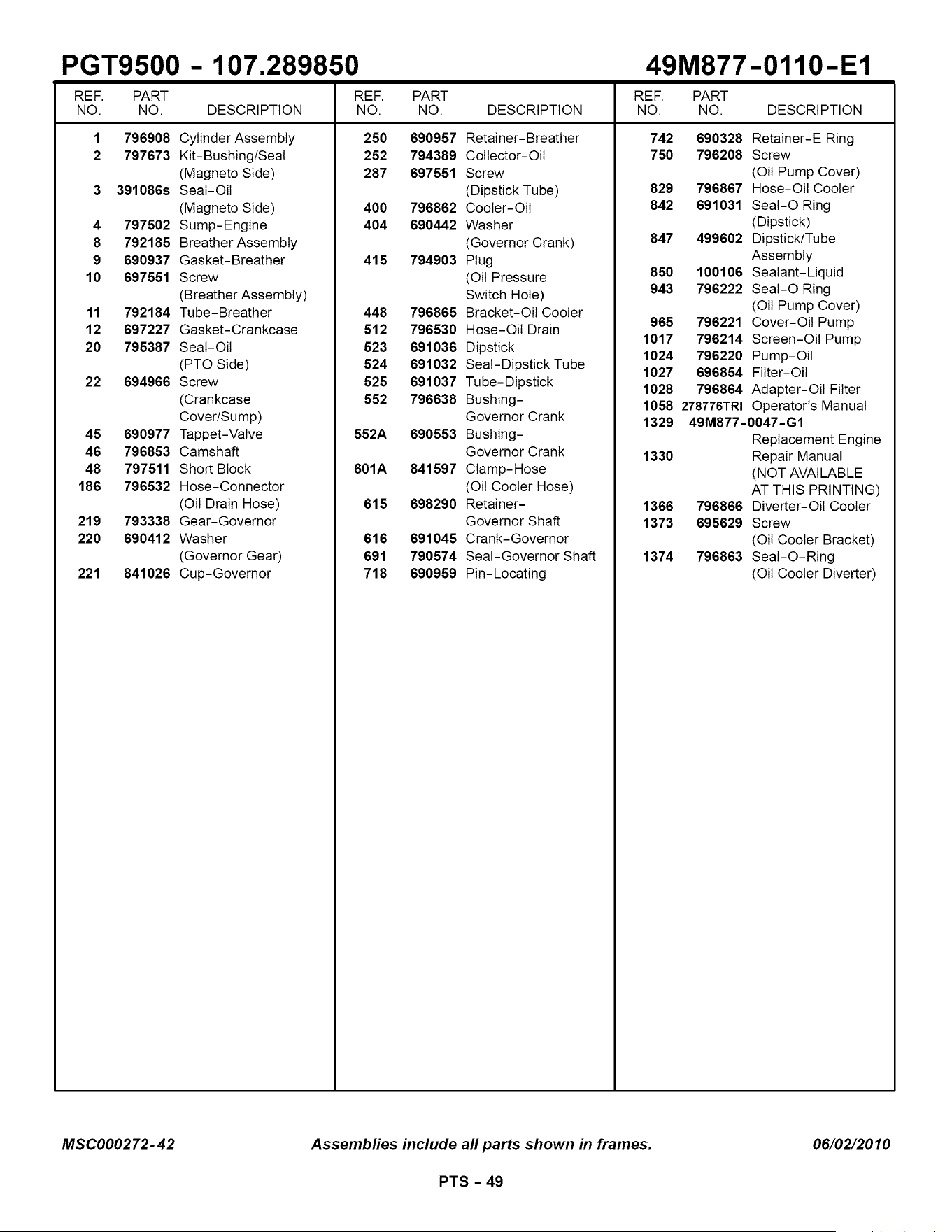 PGT9500 - 107.289850

49M877-0110-E1

| REF. NO. | PART NO. | DESCRIPTION |
|---|---|---|
| 1 | 796908 | Cylinder Assembly |
| 2 | 797673 | Kit-Bushing/Seal (Magneto Side) |
| 3 | 391086s | Seal-Oil (Magneto Side) |
| 4 | 797502 | Sump-Engine |
| 8 | 792185 | Breather Assembly |
| 9 | 690937 | Gasket-Breather |
| 10 | 697551 | Screw (Breather Assembly) |
| 11 | 792184 | Tube-Breather |
| 12 | 697227 | Gasket-Crankcase |
| 20 | 795387 | Seal-Oil (PTO Side) |
| 22 | 694966 | Screw (Crankcase Cover/Sump) |
| 45 | 690977 | Tappet-Valve |
| 46 | 796853 | Camshaft |
| 48 | 797511 | Short Block |
| 186 | 796532 | Hose-Connector (Oil Drain Hose) |
| 219 | 793338 | Gear-Governor |
| 220 | 690412 | Washer (Governor Gear) |
| 221 | 841026 | Cup-Governor |

| REF. NO. | PART NO. | DESCRIPTION |
|---|---|---|
| 250 | 690957 | Retainer-Breather |
| 252 | 794389 | Collector-Oil |
| 287 | 697551 | Screw (Dipstick Tube) |
| 400 | 796862 | Cooler-Oil |
| 404 | 690442 | Washer (Governor Crank) |
| 415 | 794903 | Plug (Oil Pressure Switch Hole) |
| 448 | 796865 | Bracket-Oil Cooler |
| 512 | 796530 | Hose-Oil Drain |
| 523 | 691036 | Dipstick |
| 524 | 691032 | Seal-Dipstick Tube |
| 525 | 691037 | Tube-Dipstick |
| 552 | 796638 | Bushing-Governor Crank |
| 552A | 690553 | Bushing-Governor Crank |
| 601A | 841597 | Clamp-Hose (Oil Cooler Hose) |
| 615 | 698290 | Retainer-Governor Shaft |
| 616 | 691045 | Crank-Governor |
| 691 | 790574 | Seal-Governor Shaft |
| 718 | 690959 | Pin-Locating |

| REF. NO. | PART NO. | DESCRIPTION |
|---|---|---|
| 742 | 690328 | Retainer-E Ring |
| 750 | 796208 | Screw (Oil Pump Cover) |
| 829 | 796867 | Hose-Oil Cooler |
| 842 | 691031 | Seal-O Ring (Dipstick) |
| 847 | 499602 | Dipstick/Tube Assembly |
| 850 | 100106 | Sealant-Liquid |
| 943 | 796222 | Seal-O Ring (Oil Pump Cover) |
| 965 | 796221 | Cover-Oil Pump |
| 1017 | 796214 | Screen-Oil Pump |
| 1024 | 796220 | Pump-Oil |
| 1027 | 696854 | Filter-Oil |
| 1028 | 796864 | Adapter-Oil Filter |
| 1058 | 278776TRI | Operator's Manual |
| 1329 | 49M877-0047-G1 | Replacement Engine |
| 1330 | | Repair Manual (NOT AVAILABLE AT THIS PRINTING) |
| 1366 | 796866 | Diverter-Oil Cooler |
| 1373 | 695629 | Screw (Oil Cooler Bracket) |
| 1374 | 796863 | Seal-O-Ring (Oil Cooler Diverter) |

MSC000272-42 Assemblies include all parts shown in frames. 06/02/2010

PTS - 49